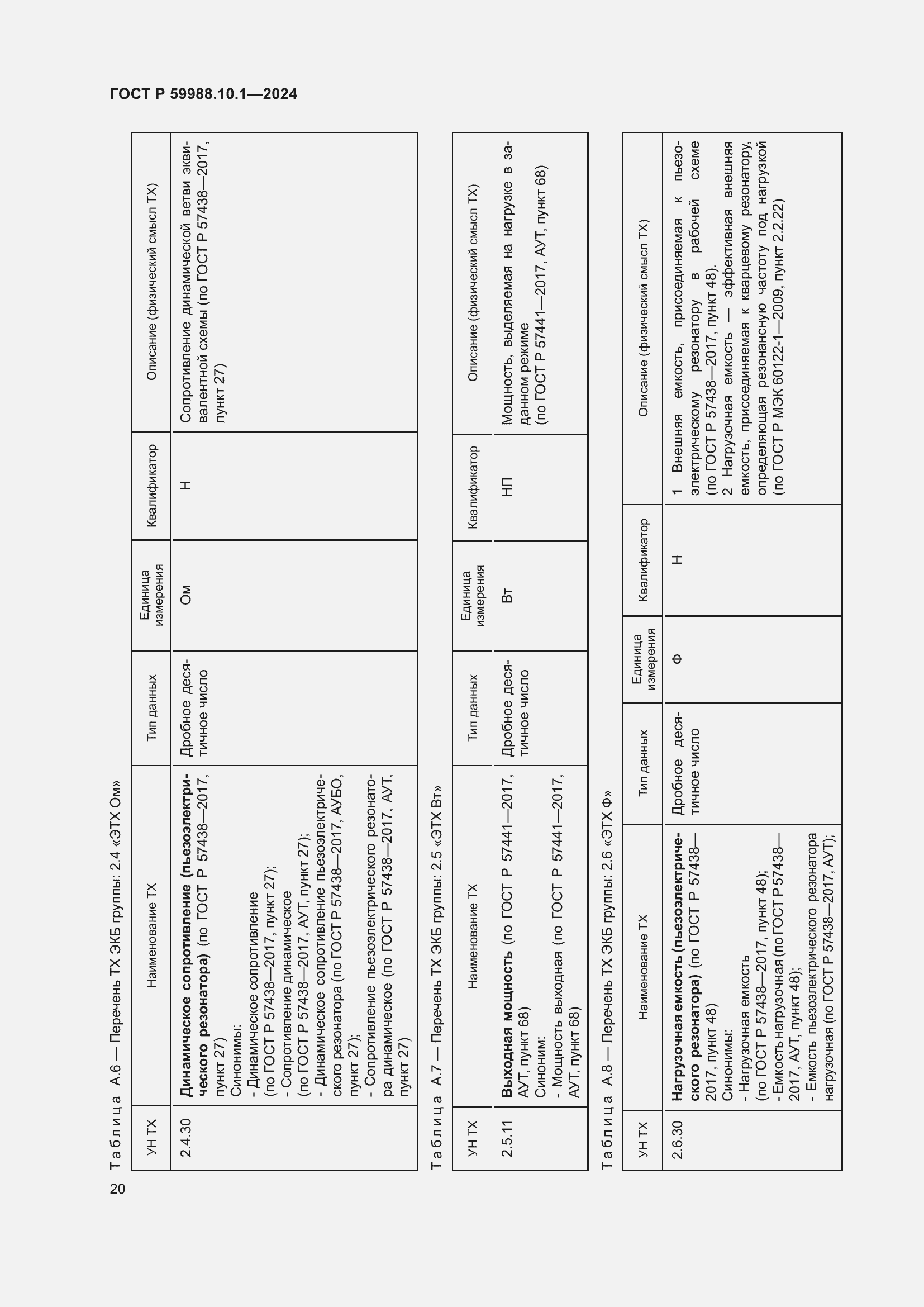 ГОСТ Р 59988.10.1—2024

Таблица А.6 — Перечень ТХ ЭКБ группы: 2.4 «ЭТХ Ом»

| УН ТХ | Наименование ТХ | Тип данных | Единица измерения | Квалификатор | Описание (физический смысл ТХ) |
|---|---|---|---|---|---|
| 2.4.30 | **Динамическое сопротивление (пьезоэлектрического резонатора)** (по ГОСТ Р 57438—2017, пункт 27) Синонимы: - Динамическое сопротивление (по ГОСТ Р 57438—2017, пункт 27); - Сопротивление динамическое (по ГОСТ Р 57438—2017, АУТ, пункт 27); - Динамическое сопротивление пьезоэлектрического резонатора (по ГОСТ Р 57438—2017, АУБО, пункт 27); - Сопротивление пьезоэлектрического резонатора динамическое (по ГОСТ Р 57438—2017, АУТ, пункт 27) | Дробное десятичное число | Ом | Н | Сопротивление динамической ветви эквивалентной схемы (по ГОСТ Р 57438—2017, пункт 27) |

Таблица А.7 — Перечень ТХ ЭКБ группы: 2.5 «ЭТХ Вт»

| УН ТХ | Наименование ТХ | Тип данных | Единица измерения | Квалификатор | Описание (физический смысл ТХ) |
|---|---|---|---|---|---|
| 2.5.11 | **Выходная мощность** (по ГОСТ Р 57441—2017, АУТ, пункт 68) Синоним: - Мощность выходная (по ГОСТ Р 57441—2017, АУТ, пункт 68) | Дробное десятичное число | Вт | НП | Мощность, выделяемая на нагрузке в заданном режиме (по ГОСТ Р 57441—2017, АУТ, пункт 68) |

Таблица А.8 — Перечень ТХ ЭКБ группы: 2.6 «ЭТХ Ф»

| УН ТХ | Наименование ТХ | Тип данных | Единица измерения | Квалификатор | Описание (физический смысл ТХ) |
|---|---|---|---|---|---|
| 2.6.30 | **Нагрузочная емкость (пьезоэлектрического резонатора)** (по ГОСТ Р 57438—2017, пункт 48) Синонимы: - Нагрузочная емкость (по ГОСТ Р 57438—2017, пункт 48); - Емкость нагрузочная (по ГОСТ Р 57438—2017, АУТ, пункт 48); - Емкость пьезоэлектрического резонатора нагрузочная (по ГОСТ Р 57438—2017, АУТ); | Дробное десятичное число | Ф | Н | 1 Внешняя емкость, присоединяемая к пьезоэлектрическому резонатору в рабочей схеме (по ГОСТ Р 57438—2017, пункт 48). 2 Нагрузочная емкость — эффективная внешняя емкость, присоединяемая к кварцевому резонатору, определяющая резонансную частоту под нагрузкой (по ГОСТ Р МЭК 60122-1—2009, пункт 2.2.22) |

20